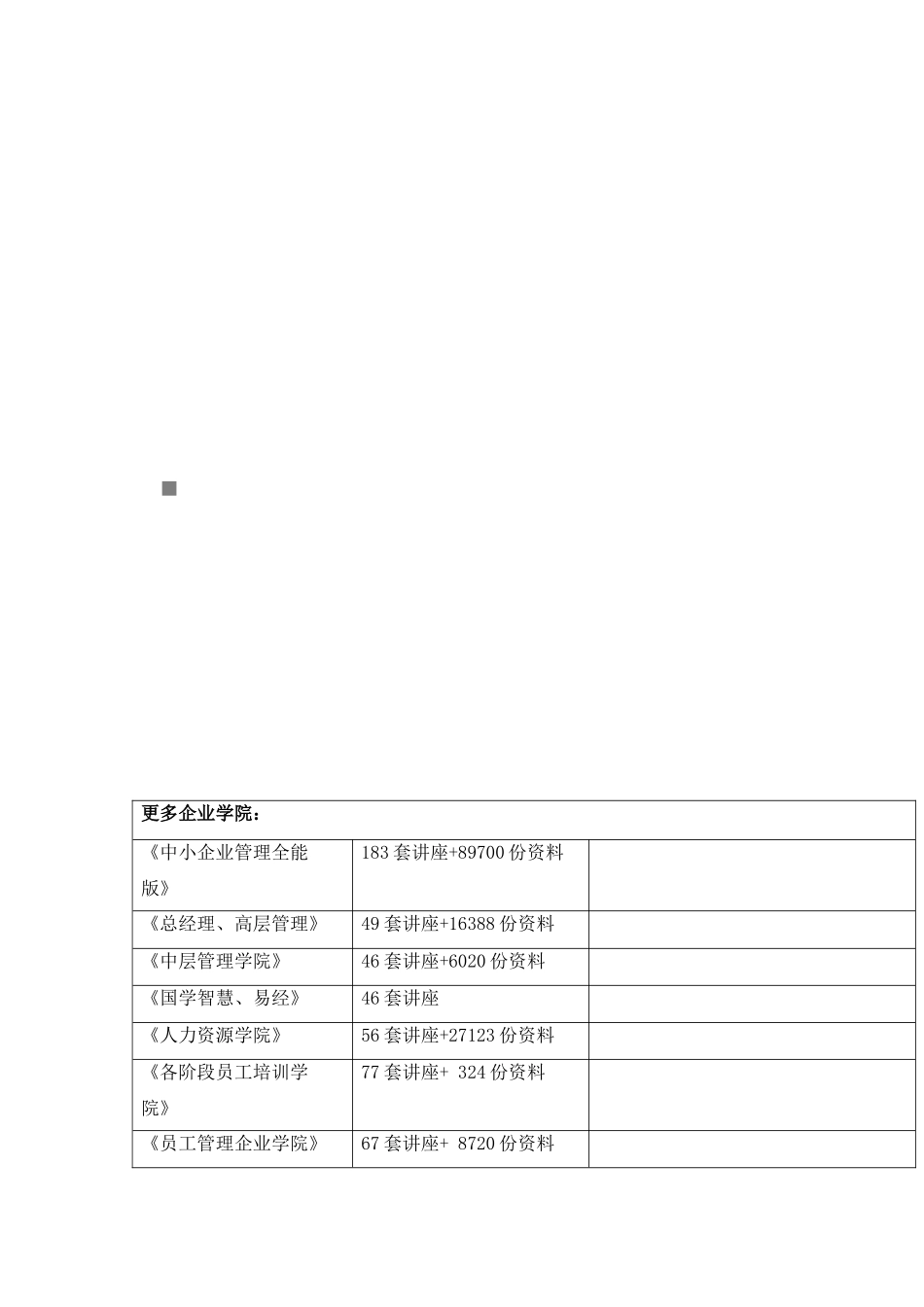 | 更多企业学院： | | |
|---|---|---|
| 《中小企业管理全能版》 | 183 套讲座+89700 份资料 | |
| 《总经理、高层管理》 | 49 套讲座+16388 份资料 | |
| 《中层管理学院》 | 46 套讲座+6020 份资料 | |
| 《国学智慧、易经》 | 46 套讲座 | |
| 《人力资源学院》 | 56 套讲座+27123 份资料 | |
| 《各阶段员工培训学院》 | 77 套讲座+ 324 份资料 | |
| 《员工管理企业学院》 | 67 套讲座+ 8720 份资料 | |